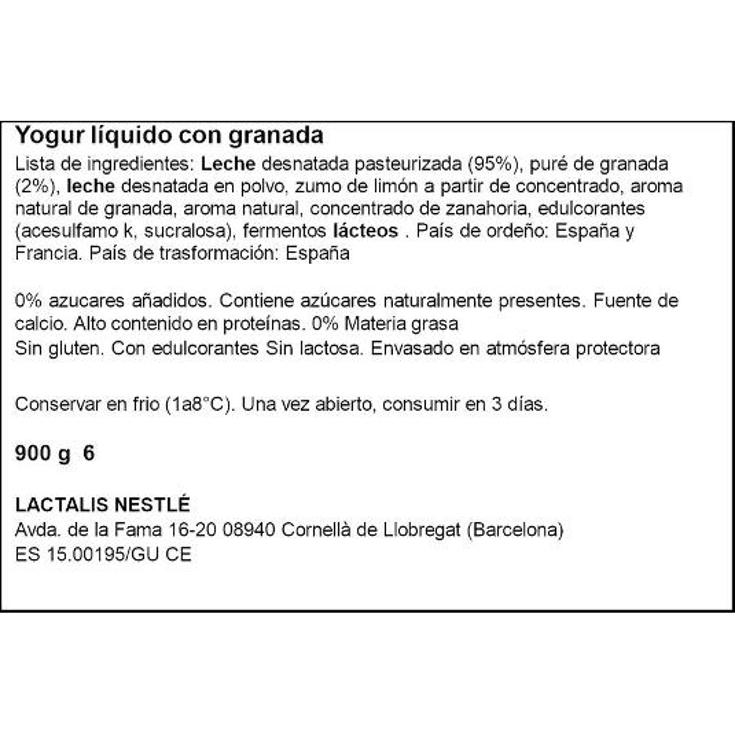 Yogur líquido con granada
Lista de ingredientes: Leche desnatada pasteurizada (95%), puré de granada (2%), leche desnatada en polvo, zumo de limón a partir de concentrado, aroma natural de granada, aroma natural, concentrado de zanahoria, edulcorantes (acesulfamo k, sucralosa), fermentos lácteos . País de ordeño: España y Francia. País de trasformación: España

0% azucares añadidos. Contiene azúcares naturalmente presentes. Fuente de calcio. Alto contenido en proteínas. 0% Materia grasa
Sin gluten. Con edulcorantes Sin lactosa. Envasado en atmósfera protectora

Conservar en frio (1a8°C). Una vez abierto, consumir en 3 días.

900 g 6

LACTALIS NESTLÉ
Avda. de la Fama 16-20 08940 Cornellà de Llobregat (Barcelona)
ES 15.00195/GU CE